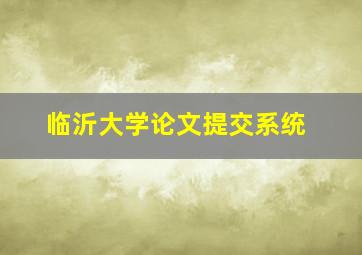 临沂大学论文提交系统